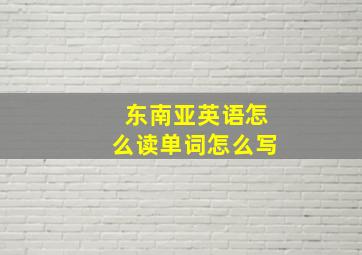 东南亚英语怎么读单词怎么写